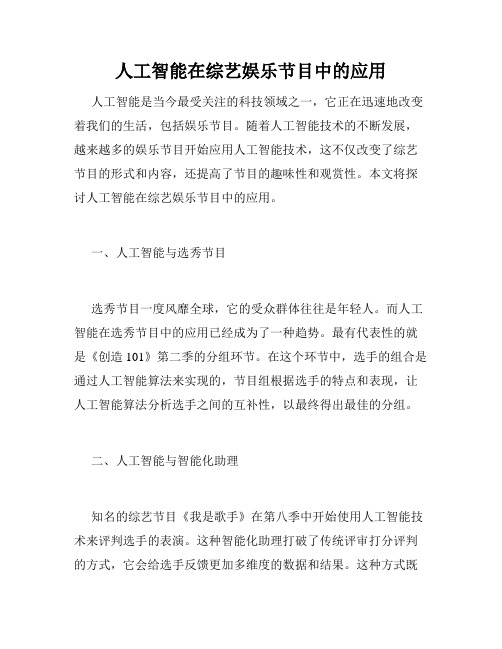 人工智能在综艺娱乐节目中的应用

人工智能是当今最受关注的科技领域之一，它正在迅速地改变着我们的生活，包括娱乐节目。随着人工智能技术的不断发展，越来越多的娱乐节目开始应用人工智能技术，这不仅改变了综艺节目的形式和内容，还提高了节目的趣味性和观赏性。本文将探讨人工智能在综艺娱乐节目中的应用。

一、人工智能与选秀节目

选秀节目一度风靡全球，它的受众群体往往是年轻人。而人工智能在选秀节目中的应用已经成为了一种趋势。最有代表性的就是《创造 101》第二季的分组环节。在这个环节中，选手的组合是通过人工智能算法来实现的，节目组根据选手的特点和表现，让人工智能算法分析选手之间的互补性，以最终得出最佳的分组。

二、人工智能与智能化助理

知名的综艺节目《我是歌手》在第八季中开始使用人工智能技术来评判选手的表演。这种智能化助理打破了传统评审打分评判的方式，它会给选手反馈更加多维度的数据和结果。这种方式既